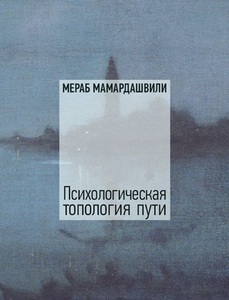 МЕРАБ МАМАРДАШВИЛИ

Психологическая топология пути